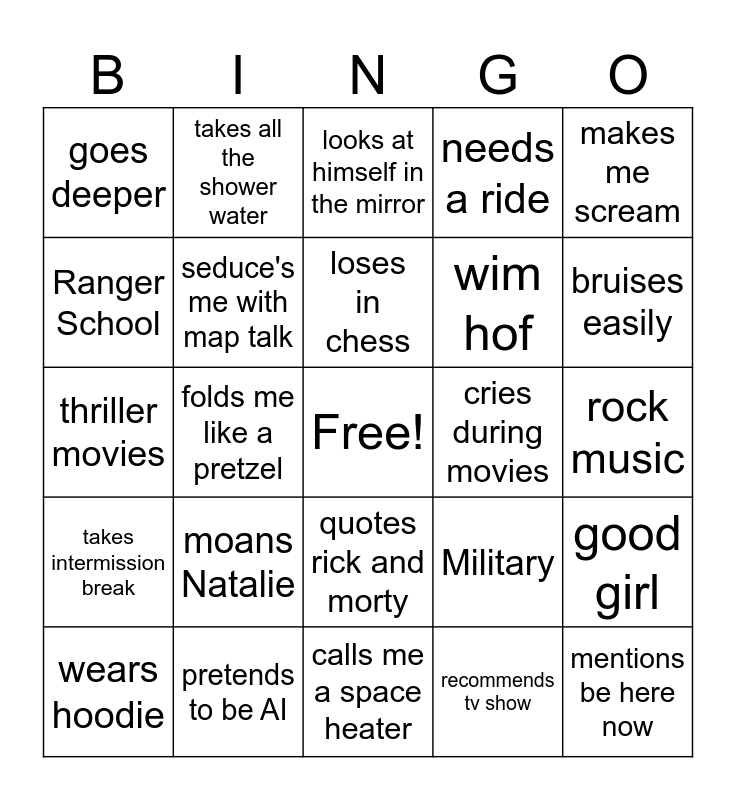 | B | I | N | G | O |
|---|---|---|---|---|
| goes deeper | takes all the shower water | looks at himself in the mirror | needs a ride | makes me scream |
| Ranger School | seduce's me with map talk | loses in chess | wim hof | bruises easily |
| thriller movies | folds me like a pretzel | Free! | cries during movies | rock music |
| takes intermission break | moans Natalie | quotes rick and morty | Military | good girl |
| wears hoodie | pretends to be AI | calls me a space heater | recommends tv show | mentions be here now |